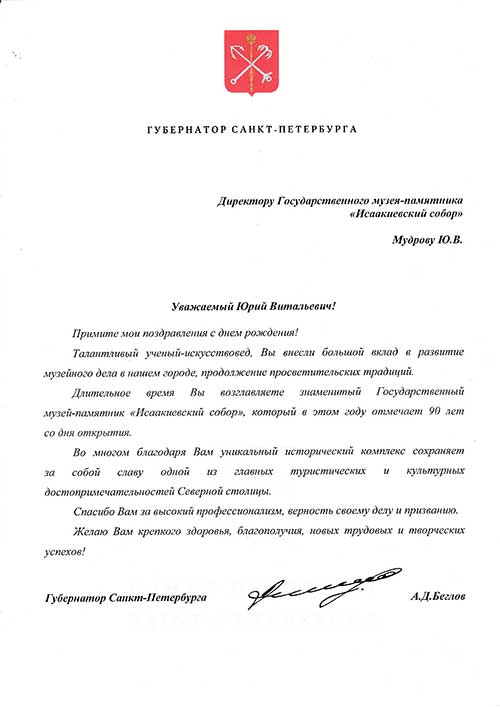 ГУБЕРНАТОР САНКТ-ПЕТЕРБУРГА

Директору Государственного музея-памятника «Исаакиевский собор»

Мудрову Ю.В.

Уважаемый Юрий Витальевич!

Примите мои поздравления с днем рождения!

Талантливый ученый-искусствовед, Вы внесли большой вклад в развитие музейного дела в нашем городе, продолжение просветительских традиций.

Длительное время Вы возглавляете знаменитый Государственный музей-памятник «Исаакиевский собор», который в этом году отмечает 90 лет со дня открытия.

Во многом благодаря Вам уникальный исторический комплекс сохраняет за собой славу одной из главных туристических и культурных достопримечательностей Северной столицы.

Спасибо Вам за высокий профессионализм, верность своему делу и призванию.

Желаю Вам крепкого здоровья, благополучия, новых трудовых и творческих успехов!

Губернатор Санкт-Петербурга А.Д.Беглов